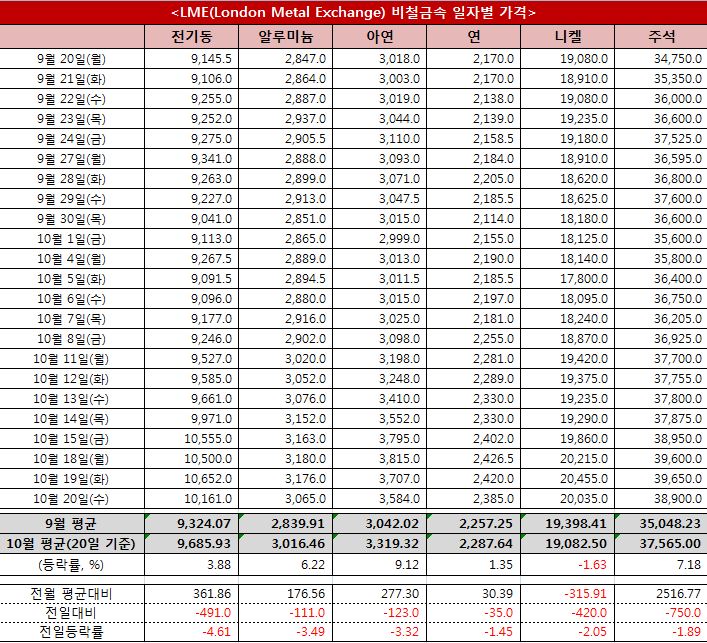 <LME(London Metal Exchange) 비철금속 일자별 가격>

| | 전기동 | 알루미늄 | 아연 | 연 | 니켈 | 주석 |
|---|---|---|---|---|---|---|
| 9월 20일(월) | 9,145.5 | 2,847.0 | 3,018.0 | 2,170.0 | 19,080.0 | 34,750.0 |
| 9월 21일(화) | 9,106.0 | 2,864.0 | 3,003.0 | 2,170.0 | 18,910.0 | 35,350.0 |
| 9월 22일(수) | 9,255.0 | 2,887.0 | 3,019.0 | 2,138.0 | 19,080.0 | 36,000.0 |
| 9월 23일(목) | 9,252.0 | 2,937.0 | 3,044.0 | 2,139.0 | 19,235.0 | 36,600.0 |
| 9월 24일(금) | 9,275.0 | 2,905.5 | 3,110.0 | 2,158.5 | 19,180.0 | 37,525.0 |
| 9월 27일(월) | 9,341.0 | 2,888.0 | 3,093.0 | 2,184.0 | 18,910.0 | 36,595.0 |
| 9월 28일(화) | 9,263.0 | 2,899.0 | 3,071.0 | 2,205.0 | 18,620.0 | 36,800.0 |
| 9월 29일(수) | 9,227.0 | 2,913.0 | 3,047.5 | 2,185.5 | 18,625.0 | 37,600.0 |
| 9월 30일(목) | 9,041.0 | 2,851.0 | 3,015.0 | 2,114.0 | 18,180.0 | 36,600.0 |
| 10월 1일(금) | 9,113.0 | 2,865.0 | 2,999.0 | 2,155.0 | 18,125.0 | 35,600.0 |
| 10월 4일(월) | 9,267.5 | 2,889.0 | 3,013.0 | 2,190.0 | 18,140.0 | 35,800.0 |
| 10월 5일(화) | 9,091.5 | 2,894.5 | 3,011.5 | 2,185.5 | 17,800.0 | 36,400.0 |
| 10월 6일(수) | 9,096.0 | 2,880.0 | 3,015.0 | 2,197.0 | 18,095.0 | 36,750.0 |
| 10월 7일(목) | 9,177.0 | 2,916.0 | 3,025.0 | 2,181.0 | 18,240.0 | 36,205.0 |
| 10월 8일(금) | 9,246.0 | 2,902.0 | 3,098.0 | 2,255.0 | 18,870.0 | 36,925.0 |
| 10월 11일(월) | 9,527.0 | 3,020.0 | 3,198.0 | 2,281.0 | 19,420.0 | 37,700.0 |
| 10월 12일(화) | 9,585.0 | 3,052.0 | 3,248.0 | 2,289.0 | 19,375.0 | 37,755.0 |
| 10월 13일(수) | 9,661.0 | 3,076.0 | 3,410.0 | 2,330.0 | 19,235.0 | 37,800.0 |
| 10월 14일(목) | 9,971.0 | 3,152.0 | 3,552.0 | 2,330.0 | 19,290.0 | 37,875.0 |
| 10월 15일(금) | 10,555.0 | 3,163.0 | 3,795.0 | 2,402.0 | 19,860.0 | 38,950.0 |
| 10월 18일(월) | 10,500.0 | 3,180.0 | 3,815.0 | 2,426.5 | 20,215.0 | 39,600.0 |
| 10월 19일(화) | 10,652.0 | 3,176.0 | 3,707.0 | 2,420.0 | 20,455.0 | 39,650.0 |
| 10월 20일(수) | 10,161.0 | 3,065.0 | 3,584.0 | 2,385.0 | 20,035.0 | 38,900.0 |
| 9월 평균 | 9,324.07 | 2,839.91 | 3,042.02 | 2,257.25 | 19,398.41 | 35,048.23 |
| 10월 평균(20일 기준) | 9,685.93 | 3,016.46 | 3,319.32 | 2,287.64 | 19,082.50 | 37,565.00 |
| (등락률, %) | 3.88 | 6.22 | 9.12 | 1.35 | -1.63 | 7.18 |
| 전월 평균대비 | 361.86 | 176.56 | 277.30 | 30.39 | -315.91 | 2516.77 |
| 전일대비 | -491.0 | -111.0 | -123.0 | -35.0 | -420.0 | -750.0 |
| 전일등락률 | -4.61 | -3.49 | -3.32 | -1.45 | -2.05 | -1.89 |